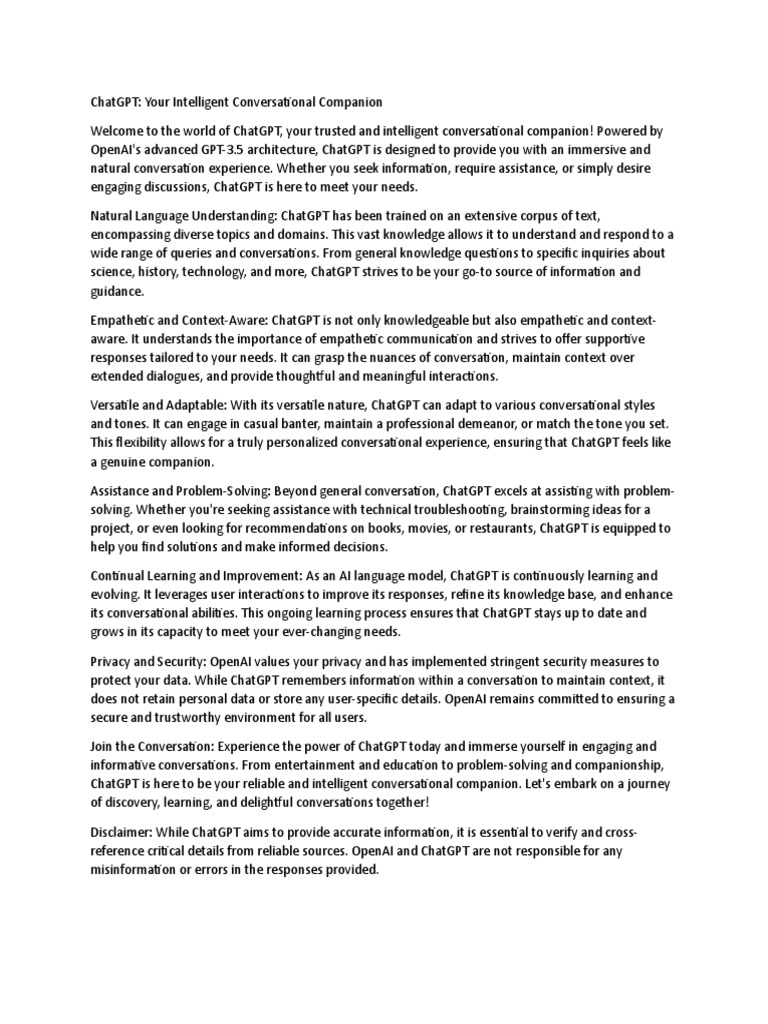 ChatGPT: Your Intelligent Conversational Companion

Welcome to the world of ChatGPT, your trusted and intelligent conversational companion! Powered by OpenAI's advanced GPT-3.5 architecture, ChatGPT is designed to provide you with an immersive and natural conversation experience. Whether you seek information, require assistance, or simply desire engaging discussions, ChatGPT is here to meet your needs.

Natural Language Understanding: ChatGPT has been trained on an extensive corpus of text, encompassing diverse topics and domains. This vast knowledge allows it to understand and respond to a wide range of queries and conversations. From general knowledge questions to specific inquiries about science, history, technology, and more, ChatGPT strives to be your go-to source of information and guidance.

Empathetic and Context-Aware: ChatGPT is not only knowledgeable but also empathetic and context-aware. It understands the importance of empathetic communication and strives to offer supportive responses tailored to your needs. It can grasp the nuances of conversation, maintain context over extended dialogues, and provide thoughtful and meaningful interactions.

Versatile and Adaptable: With its versatile nature, ChatGPT can adapt to various conversational styles and tones. It can engage in casual banter, maintain a professional demeanor, or match the tone you set. This flexibility allows for a truly personalized conversational experience, ensuring that ChatGPT feels like a genuine companion.

Assistance and Problem-Solving: Beyond general conversation, ChatGPT excels at assisting with problem-solving. Whether you're seeking assistance with technical troubleshooting, brainstorming ideas for a project, or even looking for recommendations on books, movies, or restaurants, ChatGPT is equipped to help you find solutions and make informed decisions.

Continual Learning and Improvement: As an AI language model, ChatGPT is continuously learning and evolving. It leverages user interactions to improve its responses, refine its knowledge base, and enhance its conversational abilities. This ongoing learning process ensures that ChatGPT stays up to date and grows in its capacity to meet your ever-changing needs.

Privacy and Security: OpenAI values your privacy and has implemented stringent security measures to protect your data. While ChatGPT remembers information within a conversation to maintain context, it does not retain personal data or store any user-specific details. OpenAI remains committed to ensuring a secure and trustworthy environment for all users.

Join the Conversation: Experience the power of ChatGPT today and immerse yourself in engaging and informative conversations. From entertainment and education to problem-solving and companionship, ChatGPT is here to be your reliable and intelligent conversational companion. Let's embark on a journey of discovery, learning, and delightful conversations together!

Disclaimer: While ChatGPT aims to provide accurate information, it is essential to verify and cross-reference critical details from reliable sources. OpenAI and ChatGPT are not responsible for any misinformation or errors in the responses provided.